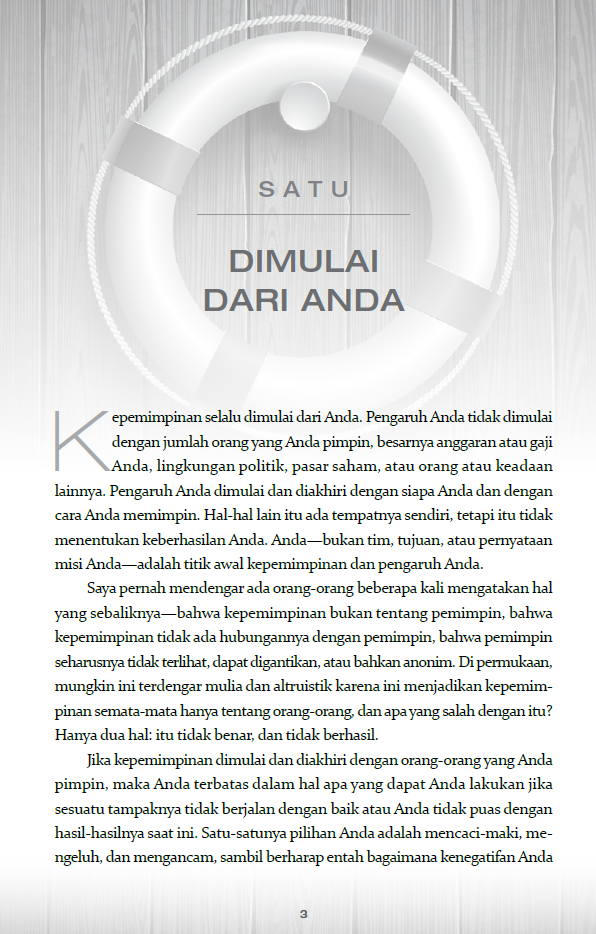 SATU

DIMULAI DARI ANDA

Kepemimpinan selalu dimulai dari Anda. Pengaruh Anda tidak dimulai dengan jumlah orang yang Anda pimpin, besarnya anggaran atau gaji Anda, lingkungan politik, pasar saham, atau orang atau keadaan lainnya. Pengaruh Anda dimulai dan diakhiri dengan siapa Anda dan dengan cara Anda memimpin. Hal-hal lain itu ada tempatnya sendiri, tetapi itu tidak menentukan keberhasilan Anda. Anda—bukan tim, tujuan, atau pernyataan misi Anda—adalah titik awal kepemimpinan dan pengaruh Anda.

Saya pernah mendengar ada orang-orang beberapa kali mengatakan hal yang sebaliknya—bahwa kepemimpinan bukan tentang pemimpin, bahwa kepemimpinan tidak ada hubungannya dengan pemimpin, bahwa pemimpin seharusnya tidak terlihat, dapat digantikan, atau bahkan anonim. Di permukaan, mungkin ini terdengar mulia dan altruistik karena ini menjadikan kepemimpinan semata-mata hanya tentang orang-orang, dan apa yang salah dengan itu? Hanya dua hal: itu tidak benar, dan tidak berhasil.

Jika kepemimpinan dimulai dan diakhiri dengan orang-orang yang Anda pimpin, maka Anda terbatas dalam hal apa yang dapat Anda lakukan jika sesuatu tampaknya tidak berjalan dengan baik atau Anda tidak puas dengan hasil-hasilnya saat ini. Satu-satunya pilihan Anda adalah mencaci-maki, mengeluh, dan mengancam, sambil berharap entah bagaimana kenegatifan Anda

3